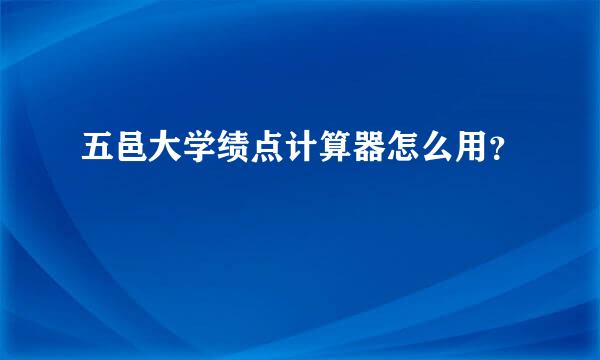 五邑大学绩点计算器怎么用？